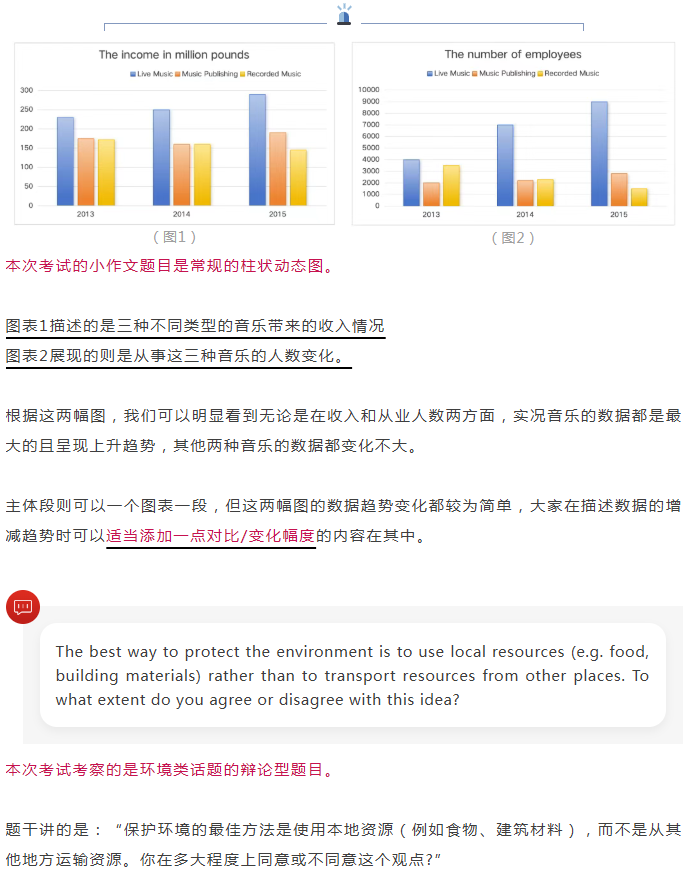 The income in million pounds

Live Music　Music Publishing　Recorded Music

300
250
200
150
100
50
0

2013　2014　2015

（图1）

The number of employees

Live Music　Music Publishing　Recorded Music

10000
9000
8000
7000
6000
5000
4000
3000
2000
1000
0

2013　2014　2015

（图2）

本次考试的小作文题目是常规的柱状动态图。

图表1描述的是三种不同类型的音乐带来的收入情况
图表2展现的则是从事这三种音乐的人数变化。

根据这两幅图，我们可以明显看到无论是在收入和从业人数两方面，实况音乐的数据都是最大的且呈现上升趋势，其他两种音乐的数据都变化不大。

主体段则可以一个图表一段，但这两幅图的数据趋势变化都较为简单，大家在描述数据的增减趋势时可以适当添加一点对比/变化幅度的内容在其中。

The best way to protect the environment is to use local resources (e.g. food, building materials) rather than to transport resources from other places. To what extent do you agree or disagree with this idea?

本次考试考察的是环境类话题的辩论型题目。

题干讲的是：“保护环境的最佳方法是使用本地资源（例如食物、建筑材料），而不是从其他地方运输资源。你在多大程度上同意或不同意这个观点?”